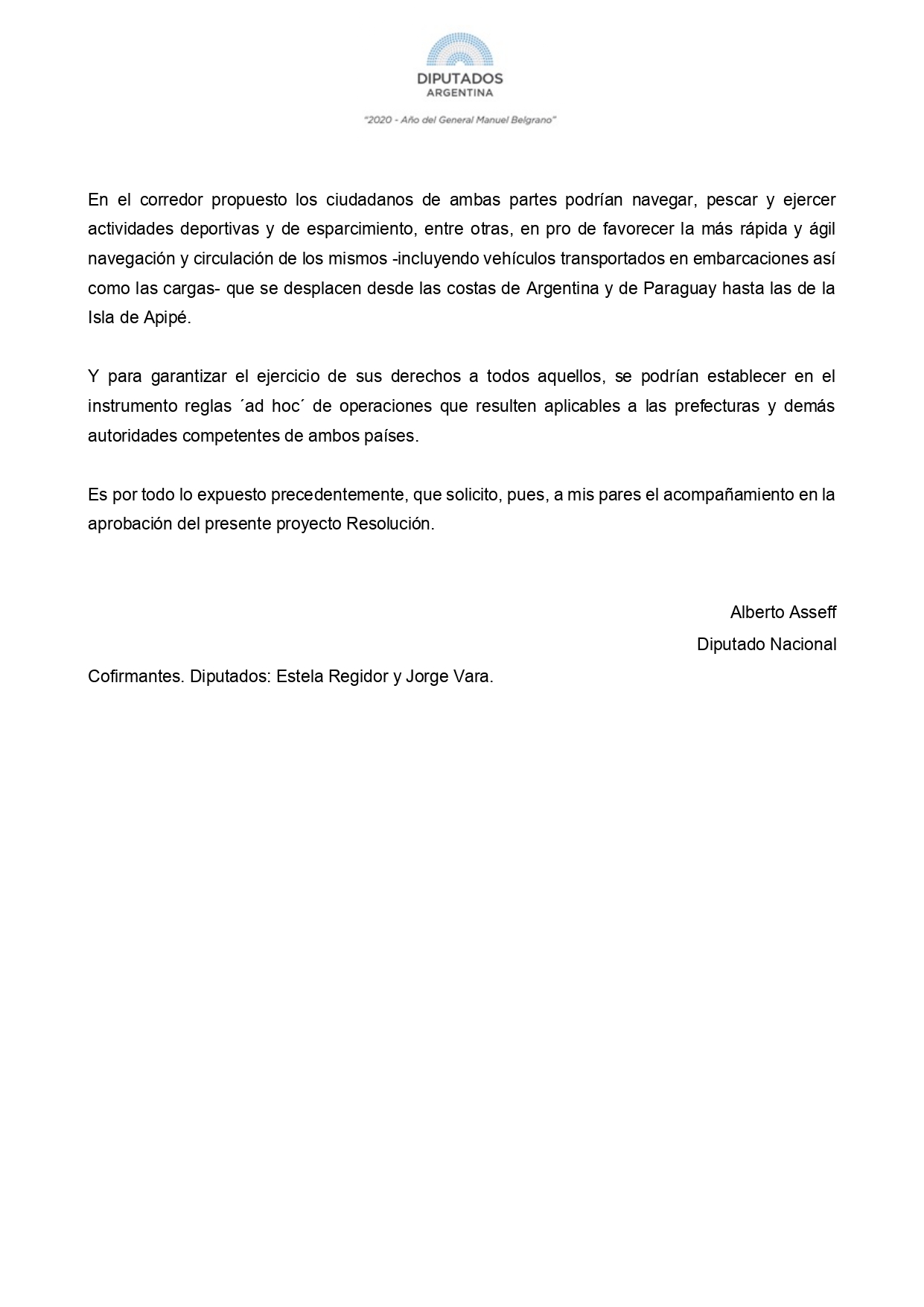 DIPUTADOS
ARGENTINA

"2020 - Año del General Manuel Belgrano"

En el corredor propuesto los ciudadanos de ambas partes podrían navegar, pescar y ejercer actividades deportivas y de esparcimiento, entre otras, en pro de favorecer la más rápida y ágil navegación y circulación de los mismos -incluyendo vehículos transportados en embarcaciones así como las cargas- que se desplacen desde las costas de Argentina y de Paraguay hasta las de la Isla de Apipé.

Y para garantizar el ejercicio de sus derechos a todos aquellos, se podrían establecer en el instrumento reglas ´ad hoc´ de operaciones que resulten aplicables a las prefecturas y demás autoridades competentes de ambos países.

Es por todo lo expuesto precedentemente, que solicito, pues, a mis pares el acompañamiento en la aprobación del presente proyecto Resolución.

Alberto Asseff
Diputado Nacional

Cofirmantes. Diputados: Estela Regidor y Jorge Vara.